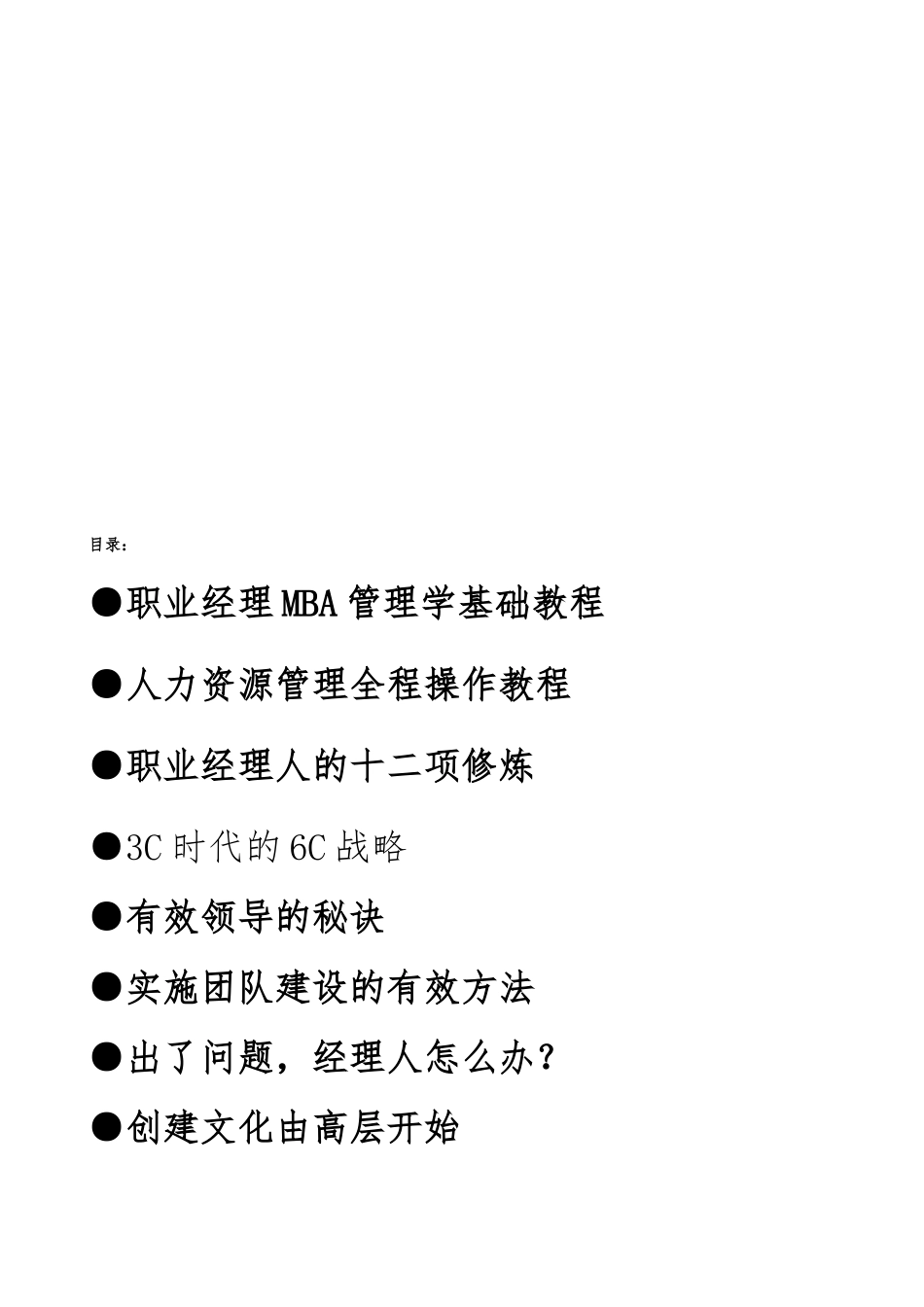 目录：

●职业经理MBA管理学基础教程

●人力资源管理全程操作教程

●职业经理人的十二项修炼

●3C时代的6C战略

●有效领导的秘诀

●实施团队建设的有效方法

●出了问题，经理人怎么办？

●创建文化由高层开始